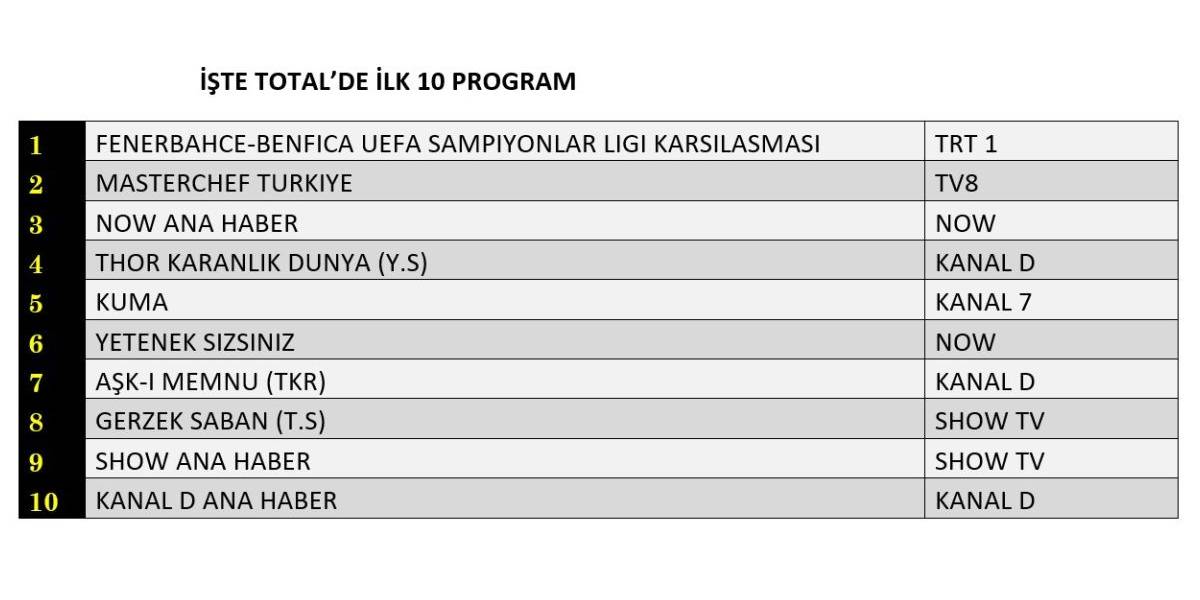 İŞTE TOTAL'DE İLK 10 PROGRAM

| | | |
|---|---|---|
| 1 | FENERBAHCE-BENFICA UEFA SAMPIYONLAR LIGI KARSILASMASI | TRT 1 |
| 2 | MASTERCHEF TURKIYE | TV8 |
| 3 | NOW ANA HABER | NOW |
| 4 | THOR KARANLIK DUNYA (Y.S) | KANAL D |
| 5 | KUMA | KANAL 7 |
| 6 | YETENEK SIZSINIZ | NOW |
| 7 | AŞK-I MEMNU (TKR) | KANAL D |
| 8 | GERZEK SABAN (T.S) | SHOW TV |
| 9 | SHOW ANA HABER | SHOW TV |
| 10 | KANAL D ANA HABER | KANAL D |